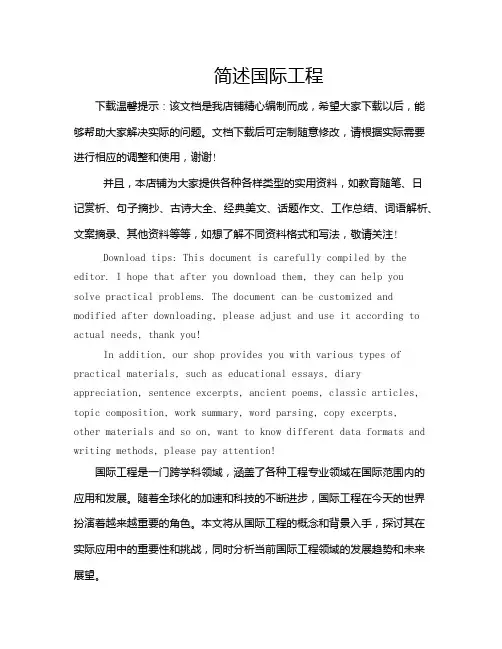 简述国际工程

下载温馨提示：该文档是我店铺精心编制而成，希望大家下载以后，能够帮助大家解决实际的问题。文档下载后可定制随意修改，请根据实际需要进行相应的调整和使用，谢谢！

并且，本店铺为大家提供各种各样类型的实用资料，如教育随笔、日记赏析、句子摘抄、古诗大全、经典美文、话题作文、工作总结、词语解析、文案摘录、其他资料等等，如想了解不同资料格式和写法，敬请关注！

Download tips: This document is carefully compiled by the editor. I hope that after you download them, they can help you solve practical problems. The document can be customized and modified after downloading, please adjust and use it according to actual needs, thank you!

In addition, our shop provides you with various types of practical materials, such as educational essays, diary appreciation, sentence excerpts, ancient poems, classic articles, topic composition, work summary, word parsing, copy excerpts, other materials and so on, want to know different data formats and writing methods, please pay attention!

国际工程是一门跨学科领域，涵盖了各种工程专业领域在国际范围内的应用和发展。随着全球化的加速和科技的不断进步，国际工程在今天的世界扮演着越来越重要的角色。本文将从国际工程的概念和背景入手，探讨其在实际应用中的重要性和挑战，同时分析当前国际工程领域的发展趋势和未来展望。